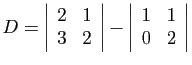 $D = \begin{vmatrix} 2 & 1 \\ 3 & 2 \end{vmatrix} - \begin{vmatrix} 1 & 1 \\ 0 & 2 \end{vmatrix}$